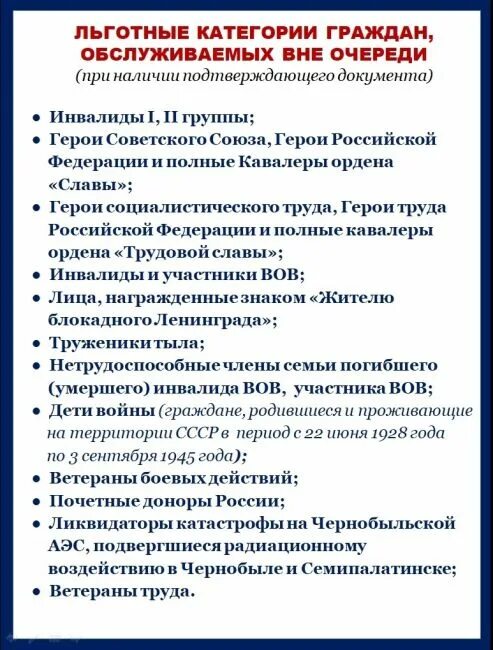 ЛЬГОТНЫЕ КАТЕГОРИИ ГРАЖДАН, ОБСЛУЖИВАЕМЫХ ВНЕ ОЧЕРЕДИ
(при наличии подтверждающего документа)

• Инвалиды I, II группы;
• Герои Советского Союза, Герои Российской Федерации и полные Кавалеры ордена «Славы»;
• Герои социалистического труда, Герои труда Российской Федерации и полные кавалеры ордена «Трудовой славы»;
• Инвалиды и участники ВОВ;
• Лица, награжденные знаком «Жителю блокадного Ленинграда»;
• Труженики тыла;
• Нетрудоспособные члены семьи погибшего (умершего) инвалида ВОВ, участника ВОВ;
• Дети войны (граждане, родившиеся и проживающие на территории СССР в период с 22 июня 1928 года по 3 сентября 1945 года);
• Ветераны боевых действий;
• Почетные доноры России;
• Ликвидаторы катастрофы на Чернобыльской АЭС, подвергшиеся радиационному воздействию в Чернобыле и Семипалатинске;
• Ветераны труда.